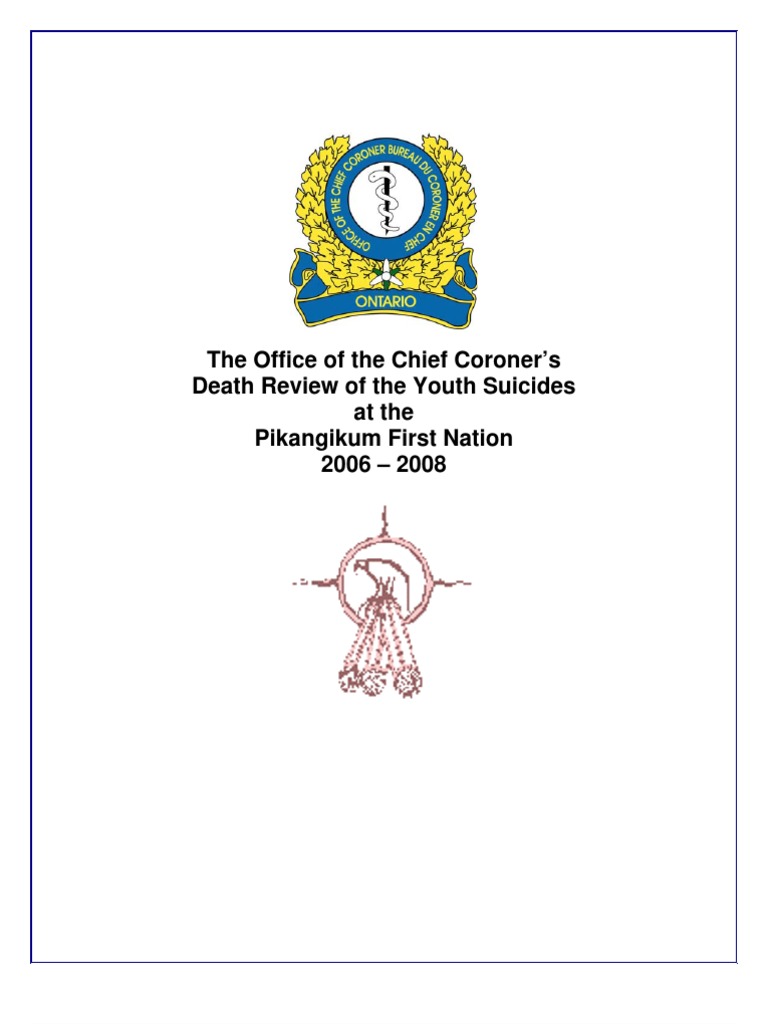 OFFICE OF THE CHIEF CORONER BUREAU DU CORONER EN CHEF
ONTARIO

The Office of the Chief Coroner's Death Review of the Youth Suicides at the Pikangikum First Nation 2006 – 2008